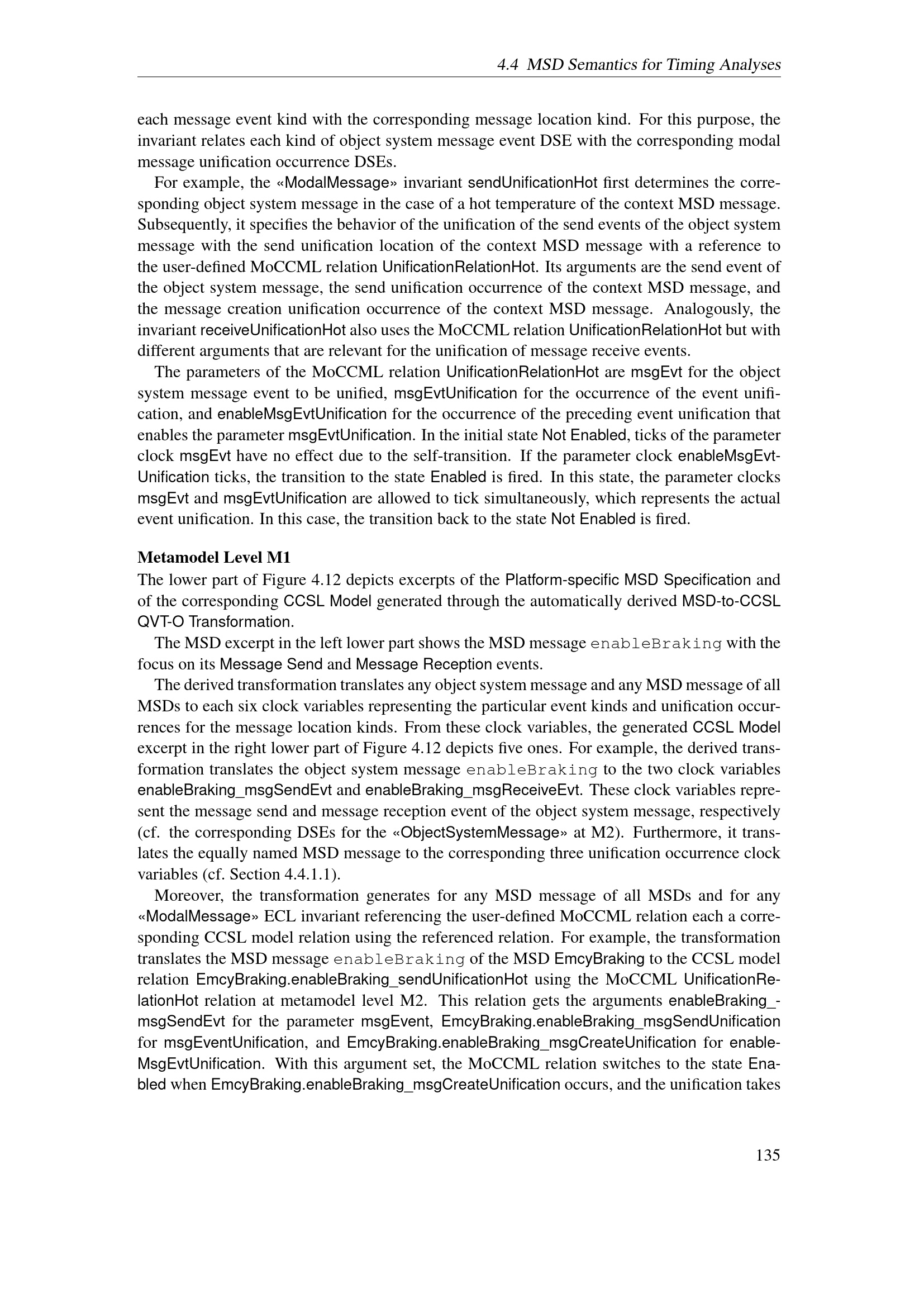 4.4 MSD Semantics for Timing Analyses

each message event kind with the corresponding message location kind. For this purpose, the invariant relates each kind of object system message event DSE with the corresponding modal message unification occurrence DSEs.

For example, the «ModalMessage» invariant sendUnificationHot first determines the corresponding object system message in the case of a hot temperature of the context MSD message. Subsequently, it specifies the behavior of the unification of the send events of the object system message with the send unification location of the context MSD message with a reference to the user-defined MoCCML relation UnificationRelationHot. Its arguments are the send event of the object system message, the send unification occurrence of the context MSD message, and the message creation unification occurrence of the context MSD message. Analogously, the invariant receiveUnificationHot also uses the MoCCML relation UnificationRelationHot but with different arguments that are relevant for the unification of message receive events.

The parameters of the MoCCML relation UnificationRelationHot are msgEvt for the object system message event to be unified, msgEvtUnification for the occurrence of the event unification, and enableMsgEvtUnification for the occurrence of the preceding event unification that enables the parameter msgEvtUnification. In the initial state Not Enabled, ticks of the parameter clock msgEvt have no effect due to the self-transition. If the parameter clock enableMsgEvtUnification ticks, the transition to the state Enabled is fired. In this state, the parameter clocks msgEvt and msgEvtUnification are allowed to tick simultaneously, which represents the actual event unification. In this case, the transition back to the state Not Enabled is fired.

Metamodel Level M1
The lower part of Figure 4.12 depicts excerpts of the Platform-specific MSD Specification and of the corresponding CCSL Model generated through the automatically derived MSD-to-CCSL QVT-O Transformation.

The MSD excerpt in the left lower part shows the MSD message enableBraking with the focus on its Message Send and Message Reception events.

The derived transformation translates any object system message and any MSD message of all MSDs to each six clock variables representing the particular event kinds and unification occurrences for the message location kinds. From these clock variables, the generated CCSL Model excerpt in the right lower part of Figure 4.12 depicts five ones. For example, the derived transformation translates the object system message enableBraking to the two clock variables enableBraking_msgSendEvt and enableBraking_msgReceiveEvt. These clock variables represent the message send and message reception event of the object system message, respectively (cf. the corresponding DSEs for the «ObjectSystemMessage» at M2). Furthermore, it translates the equally named MSD message to the corresponding three unification occurrence clock variables (cf. Section 4.4.1.1).

Moreover, the transformation generates for any MSD message of all MSDs and for any «ModalMessage» ECL invariant referencing the user-defined MoCCML relation each a corresponding CCSL model relation using the referenced relation. For example, the transformation translates the MSD message enableBraking of the MSD EmcyBraking to the CCSL model relation EmcyBraking.enableBraking_sendUnificationHot using the MoCCML UnificationRelationHot relation at metamodel level M2. This relation gets the arguments enableBraking_msgSendEvt for the parameter msgEvent, EmcyBraking.enableBraking_msgSendUnification for msgEventUnification, and EmcyBraking.enableBraking_msgCreateUnification for enableMsgEvtUnification. With this argument set, the MoCCML relation switches to the state Enabled when EmcyBraking.enableBraking_msgCreateUnification occurs, and the unification takes

135